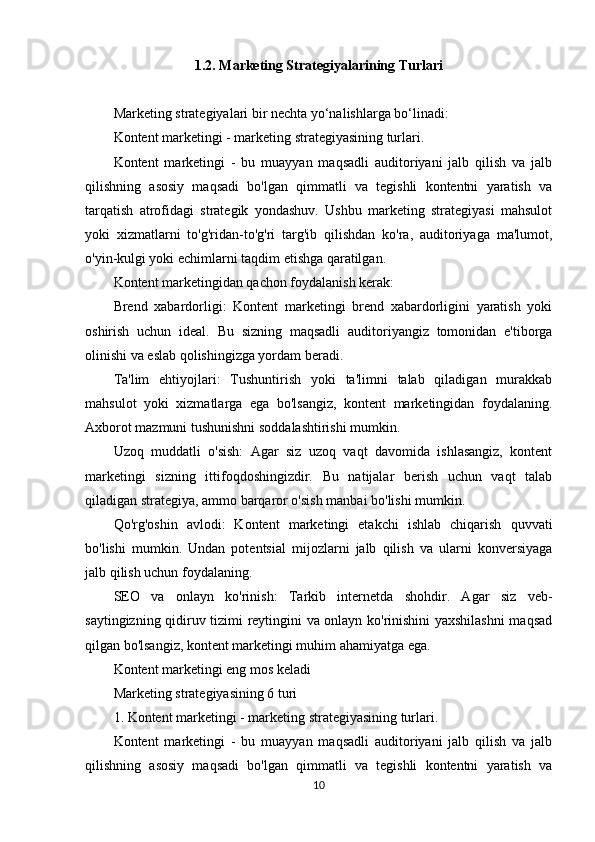 1.2. Marketing Strategiyalarining Turlari

Marketing strategiyalari bir nechta yo‘nalishlarga bo‘linadi:

Kontent marketingi - marketing strategiyasining turlari.

Kontent marketingi - bu muayyan maqsadli auditoriyani jalb qilish va jalb qilishning asosiy maqsadi bo'lgan qimmatli va tegishli kontentni yaratish va tarqatish atrofidagi strategik yondashuv. Ushbu marketing strategiyasi mahsulot yoki xizmatlarni to'g'ridan-to'g'ri targ'ib qilishdan ko'ra, auditoriyaga ma'lumot, o'yin-kulgi yoki echimlarni taqdim etishga qaratilgan.

Kontent marketingidan qachon foydalanish kerak:

Brend xabardorligi: Kontent marketingi brend xabardorligini yaratish yoki oshirish uchun ideal. Bu sizning maqsadli auditoriyangiz tomonidan e'tiborga olinishi va eslab qolishingizga yordam beradi.

Ta'lim ehtiyojlari: Tushuntirish yoki ta'limni talab qiladigan murakkab mahsulot yoki xizmatlarga ega bo'lsangiz, kontent marketingidan foydalaning. Axborot mazmuni tushunishni soddalashtirishi mumkin.

Uzoq muddatli o'sish: Agar siz uzoq vaqt davomida ishlasangiz, kontent marketingi sizning ittifoqdoshingizdir. Bu natijalar berish uchun vaqt talab qiladigan strategiya, ammo barqaror o'sish manbai bo'lishi mumkin.

Qo'rg'oshin avlodi: Kontent marketingi etakchi ishlab chiqarish quvvati bo'lishi mumkin. Undan potentsial mijozlarni jalb qilish va ularni konversiyaga jalb qilish uchun foydalaning.

SEO va onlayn ko'rinish: Tarkib internetda shohdir. Agar siz veb-saytingizning qidiruv tizimi reytingini va onlayn ko'rinishini yaxshilashni maqsad qilgan bo'lsangiz, kontent marketingi muhim ahamiyatga ega.

Kontent marketingi eng mos keladi

Marketing strategiyasining 6 turi

1. Kontent marketingi - marketing strategiyasining turlari.

Kontent marketingi - bu muayyan maqsadli auditoriyani jalb qilish va jalb qilishning asosiy maqsadi bo'lgan qimmatli va tegishli kontentni yaratish va

10